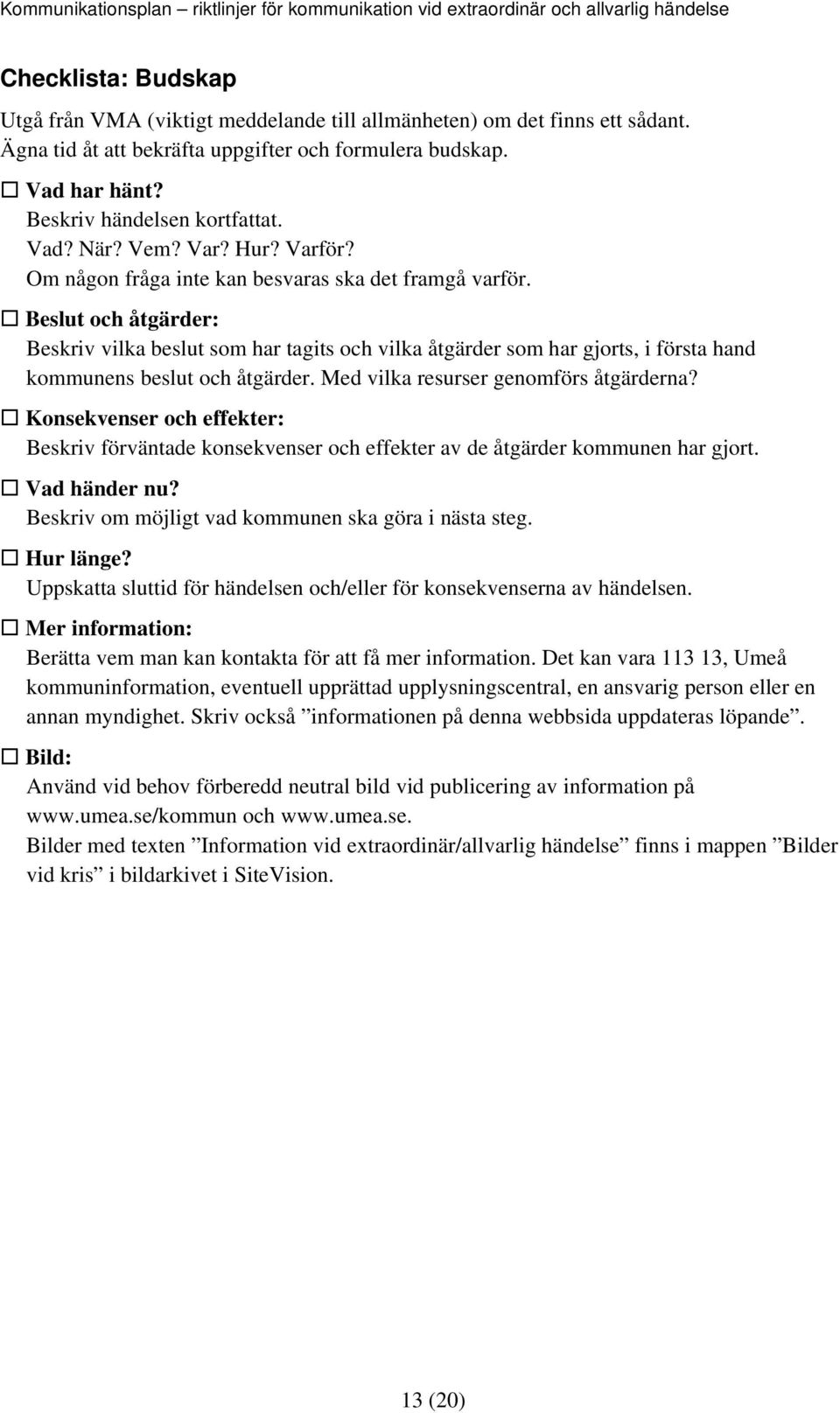 Kommunikationsplan – riktlinjer för kommunikation vid extraordinär och allvarlig händelse

Checklista: Budskap

Utgå från VMA (viktigt meddelande till allmänheten) om det finns ett sådant. Ägna tid åt att bekräfta uppgifter och formulera budskap.

☐ Vad har hänt?
Beskriv händelsen kortfattat.
Vad? När? Vem? Var? Hur? Varför?
Om någon fråga inte kan besvaras ska det framgå varför.

☐ Beslut och åtgärder:
Beskriv vilka beslut som har tagits och vilka åtgärder som har gjorts, i första hand kommunens beslut och åtgärder. Med vilka resurser genomförs åtgärderna?

☐ Konsekvenser och effekter:
Beskriv förväntade konsekvenser och effekter av de åtgärder kommunen har gjort.

☐ Vad händer nu?
Beskriv om möjligt vad kommunen ska göra i nästa steg.

☐ Hur länge?
Uppskatta sluttid för händelsen och/eller för konsekvenserna av händelsen.

☐ Mer information:
Berätta vem man kan kontakta för att få mer information. Det kan vara 113 13, Umeå kommuninformation, eventuell upprättad upplysningscentral, en ansvarig person eller en annan myndighet. Skriv också ”informationen på denna webbsida uppdateras löpande”.

☐ Bild:
Använd vid behov förberedd neutral bild vid publicering av information på www.umea.se/kommun och www.umea.se.
Bilder med texten ”Information vid extraordinär/allvarlig händelse” finns i mappen ”Bilder vid kris” i bildarkivet i SiteVision.

13 (20)